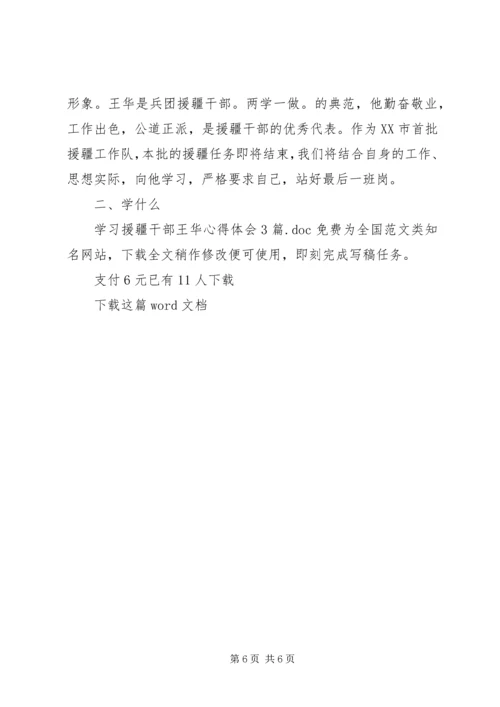 形象。王华是兵团援疆干部。两学一做。的典范，他勤奋敬业，工作出色，公道正派，是援疆干部的优秀代表。作为XX市首批援疆工作队，本批的援疆任务即将结束，我们将结合自身的工作、思想实际，向他学习，严格要求自己，站好最后一班岗。

二、学什么

学习援疆干部王华心得体会3篇.doc免费为全国范文类知名网站，下载全文稍作修改便可使用，即刻完成写稿任务。

支付6元已有11人下载

下载这篇word文档

第6页 共6页